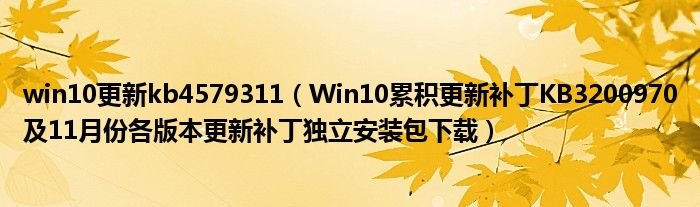 win10更新kb4579311（Win10累积更新补丁KB3200970及11月份各版本更新补丁独立安装包下载）